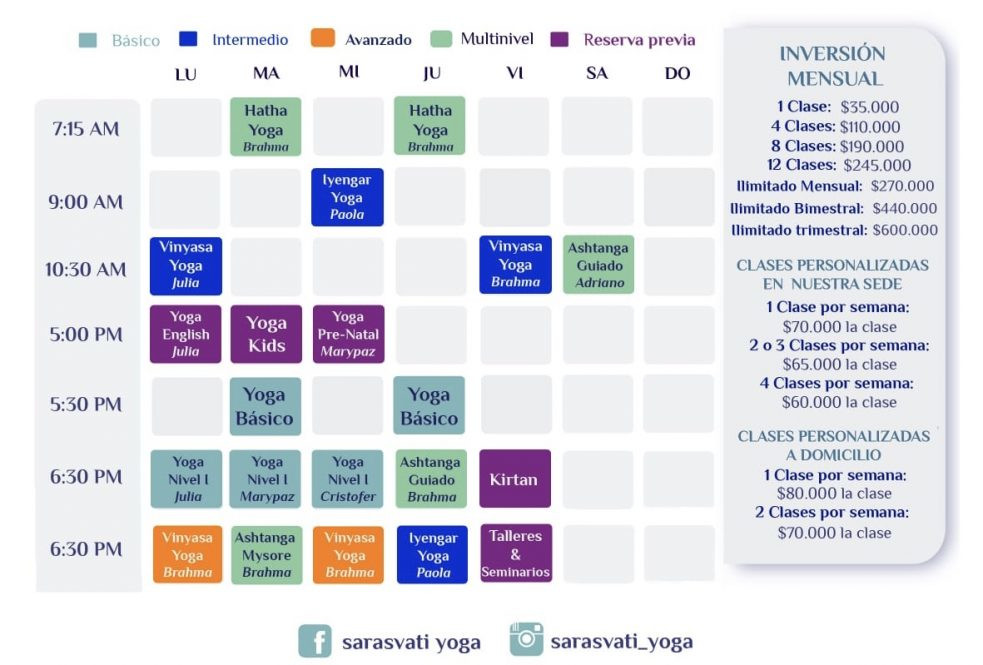 Básico Intermedio Avanzado Multinivel Reserva previa

| | LU | MA | MI | JU | VI | SA | DO |
|---|---|---|---|---|---|---|---|
| 7:15 AM | | Hatha Yoga Brahma | | Hatha Yoga Brahma | | | |
| 9:00 AM | | | Iyengar Yoga Paola | | | | |
| 10:30 AM | Vinyasa Yoga Julia | | | | Vinyasa Yoga Brahma | Ashtanga Guiado Adriano | |
| 5:00 PM | Yoga English Julia | Yoga Kids | Yoga Pre-Natal Marypaz | | | | |
| 5:30 PM | | Yoga Básico | | Yoga Básico | | | |
| 6:30 PM | Yoga Nivel I Julia | Yoga Nivel I Marypaz | Yoga Nivel I Cristofer | Ashtanga Guiado Brahma | Kirtan | | |
| 6:30 PM | Vinyasa Yoga Brahma | Ashtanga Mysore Brahma | Vinyasa Yoga Brahma | Iyengar Yoga Paola | Talleres & Seminarios | | |

INVERSIÓN MENSUAL

1 Clase: $35.000
4 Clases: $110.000
8 Clases: $190.000
12 Clases: $245.000
Ilimitado Mensual: $270.000
Ilimitado Bimestral: $440.000
Ilimitado trimestral: $600.000

CLASES PERSONALIZADAS EN NUESTRA SEDE

1 Clase por semana:
$70.000 la clase
2 o 3 Clases por semana:
$65.000 la clase
4 Clases por semana:
$60.000 la clase

CLASES PERSONALIZADAS A DOMICILIO

1 Clase por semana:
$80.000 la clase
2 Clases por semana:
$70.000 la clase

sarasvati yoga sarasvati_yoga